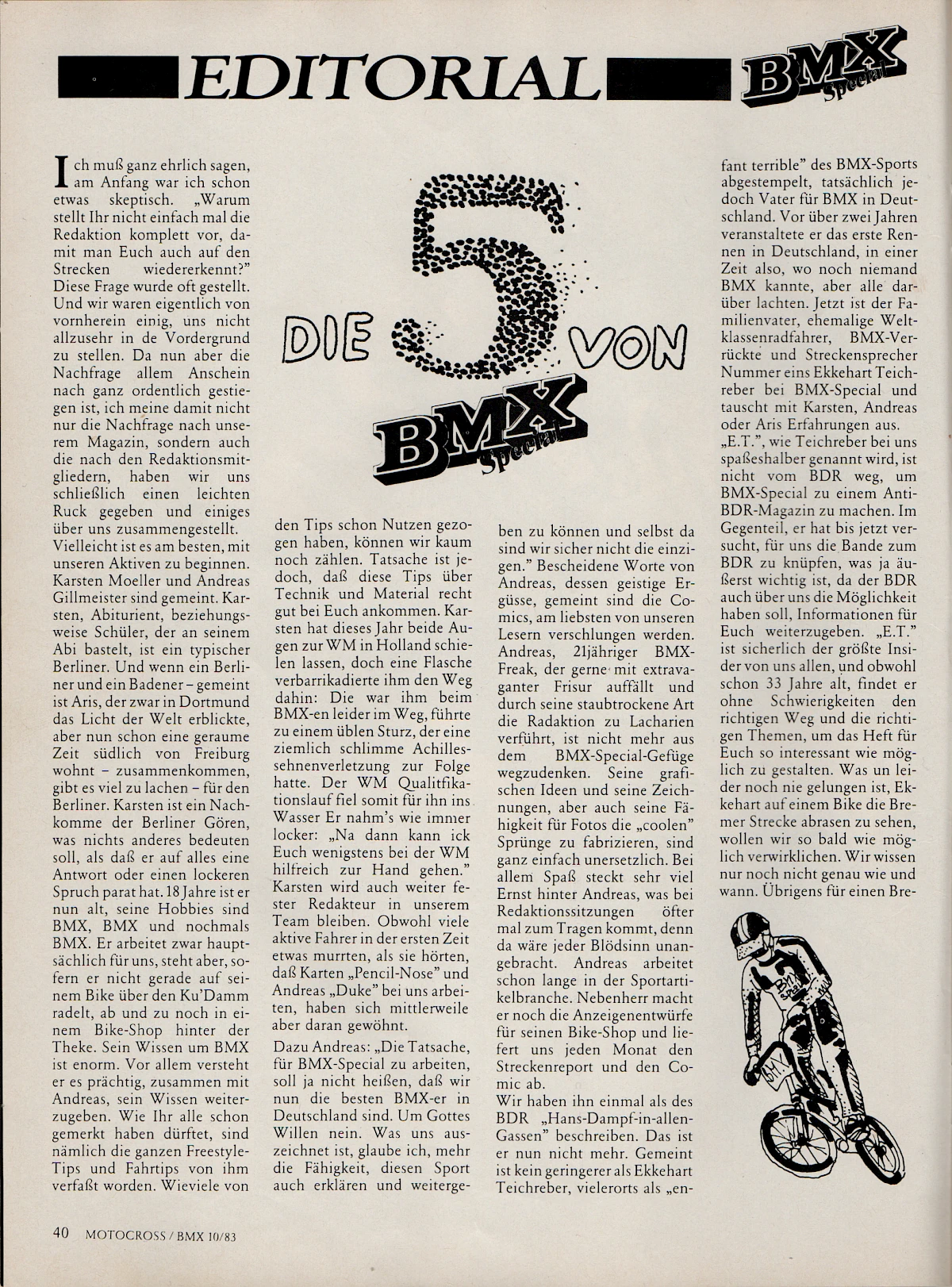 EDITORIAL

BMX Special

DIE 5 VON

BMX Special

Ich muß ganz ehrlich sagen, am Anfang war ich schon etwas skeptisch. „Warum stellt Ihr nicht einfach mal die Redaktion komplett vor, damit man Euch auch auf den Strecken wiedererkennt?" Diese Frage wurde oft gestellt. Und wir waren eigentlich von vornherein einig, uns nicht allzusehr in de Vordergrund zu stellen. Da nun aber die Nachfrage allem Anschein nach ganz ordentlich gestiegen ist, ich meine damit nicht nur die Nachfrage nach unserem Magazin, sondern auch die nach den Redaktionsmitgliedern, haben wir uns schließlich einen leichten Ruck gegeben und einiges über uns zusammengestellt.
Vielleicht ist es am besten, mit unseren Aktiven zu beginnen. Karsten Moeller und Andreas Gillmeister sind gemeint. Karsten, Abiturient, beziehungsweise Schüler, der an seinem Abi bastelt, ist ein typischer Berliner. Und wenn ein Berliner und ein Badener – gemeint ist Aris, der zwar in Dortmund das Licht der Welt erblickte, aber nun schon eine geraume Zeit südlich von Freiburg wohnt – zusammenkommen, gibt es viel zu lachen – für den Berliner. Karsten ist ein Nachkomme der Berliner Gören, was nichts anderes bedeuten soll, als daß er auf alles eine Antwort oder einen lockeren Spruch parat hat. 18 Jahre ist er nun alt, seine Hobbies sind BMX, BMX und nochmals BMX. Er arbeitet zwar hauptsächlich für uns, steht aber, sofern er nicht gerade auf seinem Bike über den Ku'Damm radelt, ab und zu noch in einem Bike-Shop hinter der Theke. Sein Wissen um BMX ist enorm. Vor allem versteht er es prächtig, zusammen mit Andreas, sein Wissen weiterzugeben. Wie Ihr alle schon gemerkt haben dürftet, sind nämlich die ganzen Freestyle-Tips und Fahrtips von ihm verfaßt worden. Wieviele von den Tips schon Nutzen gezogen haben, können wir kaum noch zählen. Tatsache ist jedoch, daß diese Tips über Technik und Material recht gut bei Euch ankommen. Karsten hat dieses Jahr beide Augen zur WM in Holland schielen lassen, doch eine Flasche verbarrikadierte ihm den Weg dahin: Die war ihm beim BMX-en leider im Weg, führte zu einem üblen Sturz, der eine ziemlich schlimme Achillessehnenverletzung zur Folge hatte. Der WM Qualitfikationslauf fiel somit für ihn ins Wasser Er nahm's wie immer locker: „Na dann kann ick Euch wenigstens bei der WM hilfreich zur Hand gehen." Karsten wird auch weiter fester Redakteur in unserem Team bleiben. Obwohl viele aktive Fahrer in der ersten Zeit etwas murrten, als sie hörten, daß Karten „Pencil-Nose" und Andreas „Duke" bei uns arbeiten, haben sich mittlerweile aber daran gewöhnt.

Dazu Andreas: „Die Tatsache, für BMX-Special zu arbeiten, soll ja nicht heißen, daß wir nun die besten BMX-er in Deutschland sind. Um Gottes Willen nein. Was uns auszeichnet ist, glaube ich, mehr die Fähigkeit, diesen Sport auch erklären und weitergeben zu können und selbst da sind wir sicher nicht die einzigen." Bescheidene Worte von Andreas, dessen geistige Ergüsse, gemeint sind die Comics, am liebsten von unseren Lesern verschlungen werden. Andreas, 21jähriger BMX-Freak, der gerne mit extravaganter Frisur auffällt und durch seine staubtrockene Art die Radaktion zu Lacharien verführt, ist nicht mehr aus dem BMX-Special-Gefüge wegzudenken. Seine grafischen Ideen und seine Zeichnungen, aber auch seine Fähigkeit für Fotos die „coolen" Sprünge zu fabrizieren, sind ganz einfach unersetzlich. Bei allem Spaß steckt sehr viel Ernst hinter Andreas, was bei Redaktionssitzungen öfter mal zum Tragen kommt, denn da wäre jeder Blödsinn unangebracht. Andreas arbeitet schon lange in der Sportartikelbranche. Nebenherr macht er noch die Anzeigenentwürfe für seinen Bike-Shop und liefert uns jeden Monat den Streckenreport und den Comic ab.
Wir haben ihn einmal als des BDR „Hans-Dampf-in-allen-Gassen" beschreiben. Das ist er nun nicht mehr. Gemeint ist kein geringerer als Ekkehart Teichreber, vielerorts als „enfant terrible" des BMX-Sports abgestempelt, tatsächlich jedoch Vater für BMX in Deutschland. Vor über zwei Jahren veranstaltete er das erste Rennen in Deutschland, in einer Zeit also, wo noch niemand BMX kannte, aber alle darüber lachten. Jetzt ist der Familienvater, ehemalige Weltklassenradfahrer, BMX-Verrückte und Streckensprecher Nummer eins Ekkehart Teichreber bei BMX-Special und tauscht mit Karsten, Andreas oder Aris Erfahrungen aus.
„E.T.", wie Teichreber bei uns spaßeshalber genannt wird, ist nicht vom BDR weg, um BMX-Special zu einem Anti-BDR-Magazin zu machen. Im Gegenteil, er hat bis jetzt versucht, für uns die Bande zum BDR zu knüpfen, was ja äußerst wichtig ist, da der BDR auch über uns die Möglichkeit haben soll, Informationen für Euch weiterzugeben. „E.T." ist sicherlich der größte Insider von uns allen, und obwohl schon 33 Jahre alt, findet er ohne Schwierigkeiten den richtigen Weg und die richtigen Themen, um das Heft für Euch so interessant wie möglich zu gestalten. Was un leider noch nie gelungen ist, Ekkehart auf einem Bike die Bremer Strecke abrasen zu sehen, wollen wir so bald wie möglich verwirklichen. Wir wissen nur noch nicht genau wie und wann. Übrigens für einen Bre-

40 MOTOCROSS / BMX 10/83